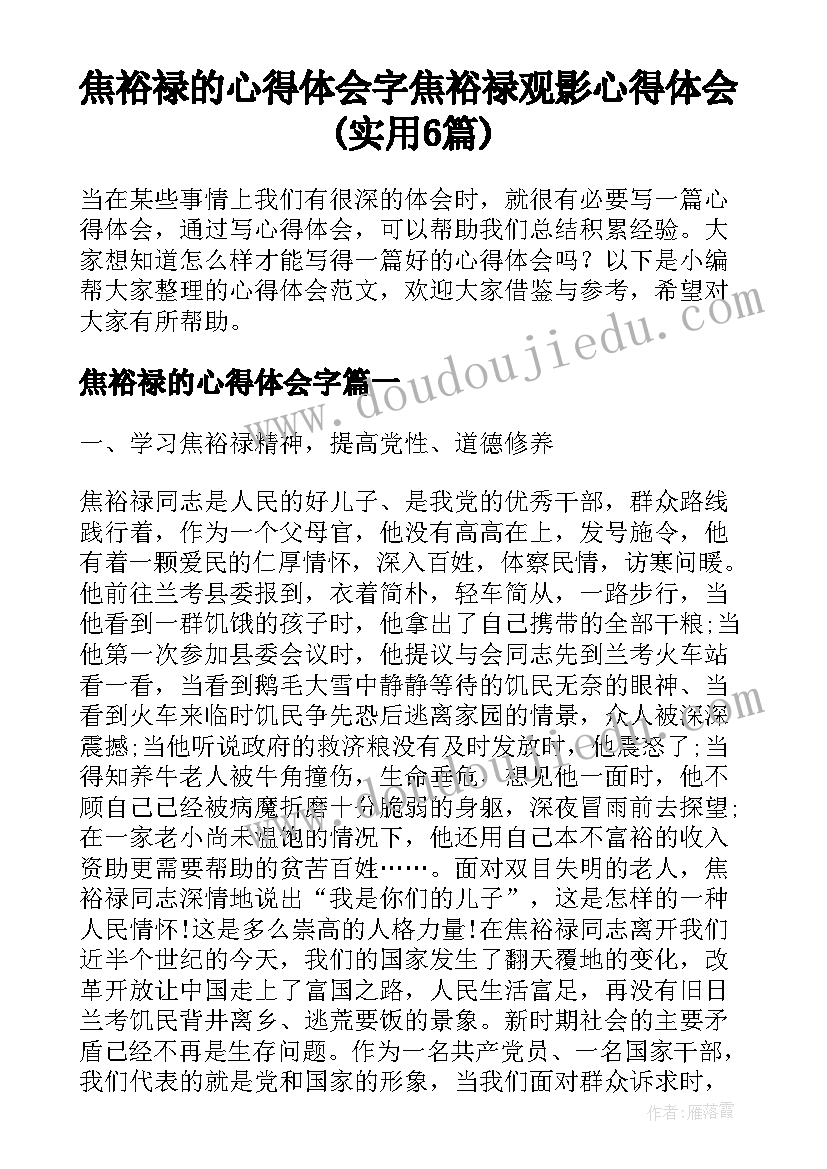 焦裕禄的心得体会字焦裕禄观影心得体会（实用6篇）

当在某些事情上我们有很深的体会时，就很有必要写一篇心得体会，通过写心得体会，可以帮助我们总结积累经验。大家想知道怎么样才能写得一篇好的心得体会吗？以下是小编帮大家整理的心得体会范文，欢迎大家借鉴与参考，希望对大家有所帮助。

www.doudoujiedu.com

焦裕禄的心得体会字篇一

一、学习焦裕禄精神，提高党性、道德修养

焦裕禄同志是人民的好儿子、是我党的优秀干部，群众路线践行着，作为一个父母官，他没有高高在上，发号施令，他有着一颗爱民的仁厚情怀，深入百姓，体察民情，访寒问暖。他前往兰考县委报到，衣着简朴，轻车简从，一路步行，当他看到一群饥饿的孩子时，他拿出了自己携带的全部干粮;当他第一次参加县委会议时，他提议与会同志先到兰考火车站看一看，当看到鹅毛大雪中静静等待的饥民无奈的眼神、当看到火车来临时饥民争先恐后逃离家园的情景，众人被深深震撼;当他听说政府的救济粮没有及时发放时，他震怒了;当得知养牛老人被牛角撞伤，生命垂危，想见他一面时，他不顾自己已经被病魔折磨十分脆弱的身躯，深夜冒雨前去探望;在一家老小尚未温饱的情况下，他还用自己本不富裕的收入资助更需要帮助的贫苦百姓……。面对双目失明的老人，焦裕禄同志深情地说出“我是你们的儿子”，这是怎样的一种人民情怀!这是多么崇高的人格力量!在焦裕禄同志离开我们近半个世纪的今天，我们的国家发生了翻天覆地的变化，改革开放让中国走上了富国之路，人民生活富足，再没有旧日兰考饥民背井离乡、逃荒要饭的景象。新时期社会的主要矛盾已经不再是生存问题。作为一名共产党员、一名国家干部，我们代表的就是党和国家的形象，当我们面对群众诉求时，

作者：雁落霞